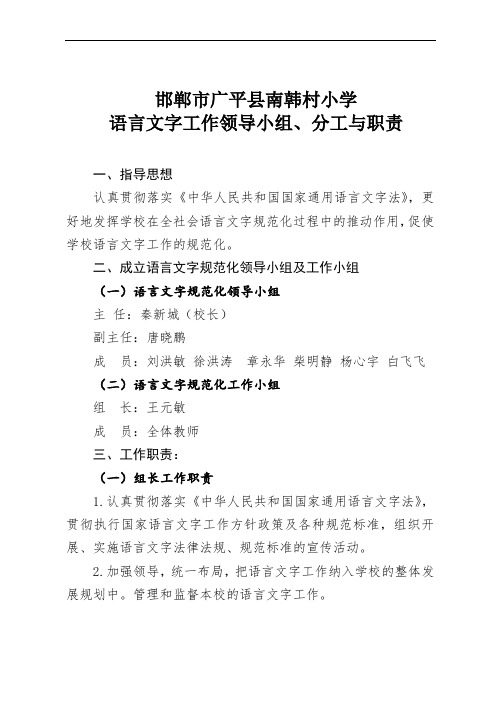 邯郸市广平县南韩村小学
语言文字工作领导小组、分工与职责

一、指导思想

认真贯彻落实《中华人民共和国国家通用语言文字法》，更好地发挥学校在全社会语言文字规范化过程中的推动作用，促使学校语言文字工作的规范化。

二、成立语言文字规范化领导小组及工作小组

（一）语言文字规范化领导小组

主 任：秦新城（校长）

副主任：唐晓鹏

成 员：刘洪敏 徐洪涛 章永华 柴明静 杨心宇 白飞飞

（二）语言文字规范化工作小组

组 长：王元敏

成 员：全体教师

三、工作职责：

（一）组长工作职责

1.认真贯彻落实《中华人民共和国国家通用语言文字法》，贯彻执行国家语言文字工作方针政策及各种规范标准，组织开展、实施语言文字法律法规、规范标准的宣传活动。

2.加强领导，统一布局，把语言文字工作纳入学校的整体发展规划中。管理和监督本校的语言文字工作。